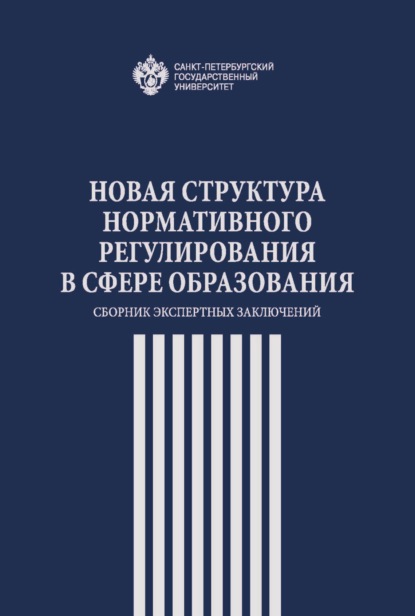 САНКТ-ПЕТЕРБУРГСКИЙ
ГОСУДАРСТВЕННЫЙ
УНИВЕРСИТЕТ

НОВАЯ СТРУКТУРА НОРМАТИВНОГО РЕГУЛИРОВАНИЯ В СФЕРЕ ОБРАЗОВАНИЯ

СБОРНИК ЭКСПЕРТНЫХ ЗАКЛЮЧЕНИЙ